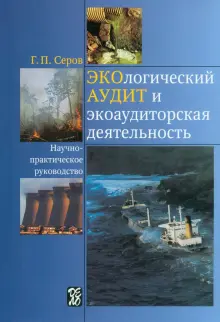 Г. П. Серов

ЭКОлогический АУДИТ и экоаудиторская деятельность

Научно-практическое руководство

ДЕЛО